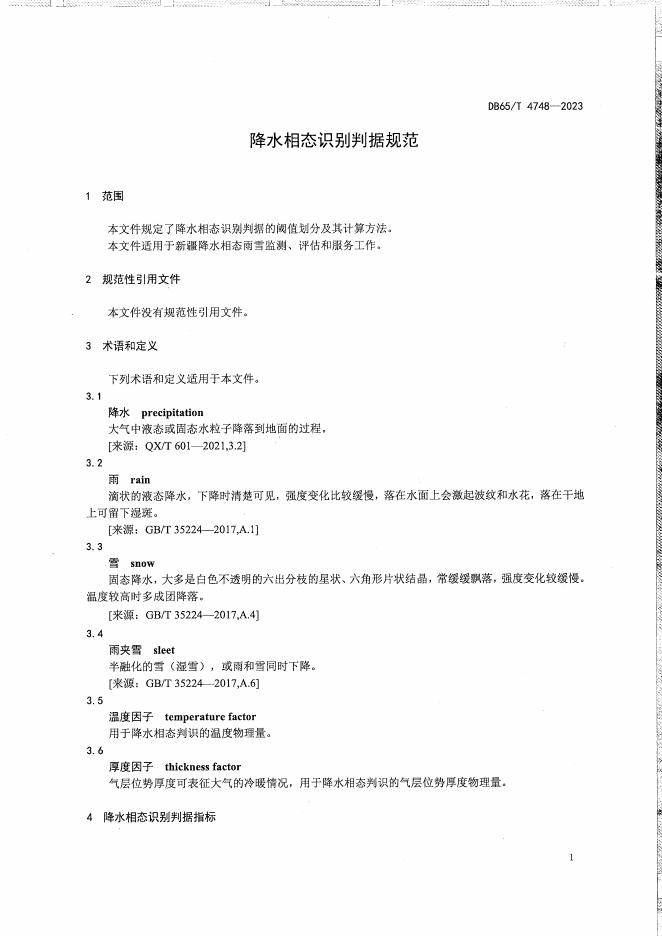 DB65/T 4748—2023

降水相态识别判据规范

1 范围

本文件规定了降水相态识别判据的阈值划分及其计算方法。
本文件适用于新疆降水相态雨雪监测、评估和服务工作。

2 规范性引用文件

本文件没有规范性引用文件。

3 术语和定义

下列术语和定义适用于本文件。

3.1
降水 precipitation
大气中液态或固态水粒子降落到地面的过程。
[来源：QX/T 601—2021,3.2]

3.2
雨 rain
滴状的液态降水，下降时清楚可见，强度变化比较缓慢，落在水面上会激起波纹和水花，落在干地上可留下湿斑。
[来源：GB/T 35224—2017,A.1]

3.3
雪 snow
固态降水，大多是白色不透明的六出分枝的星状、六角形片状结晶，常缓缓飘落，强度变化较缓慢。温度较高时多成团降落。
[来源：GB/T 35224—2017,A.4]

3.4
雨夹雪 sleet
半融化的雪（湿雪），或雨和雪同时下降。
[来源：GB/T 35224—2017,A.6]

3.5
温度因子 temperature factor
用于降水相态判识的温度物理量。

3.6
厚度因子 thickness factor
气层位势厚度可表征大气的冷暖情况，用于降水相态判识的气层位势厚度物理量。

4 降水相态识别判据指标

1